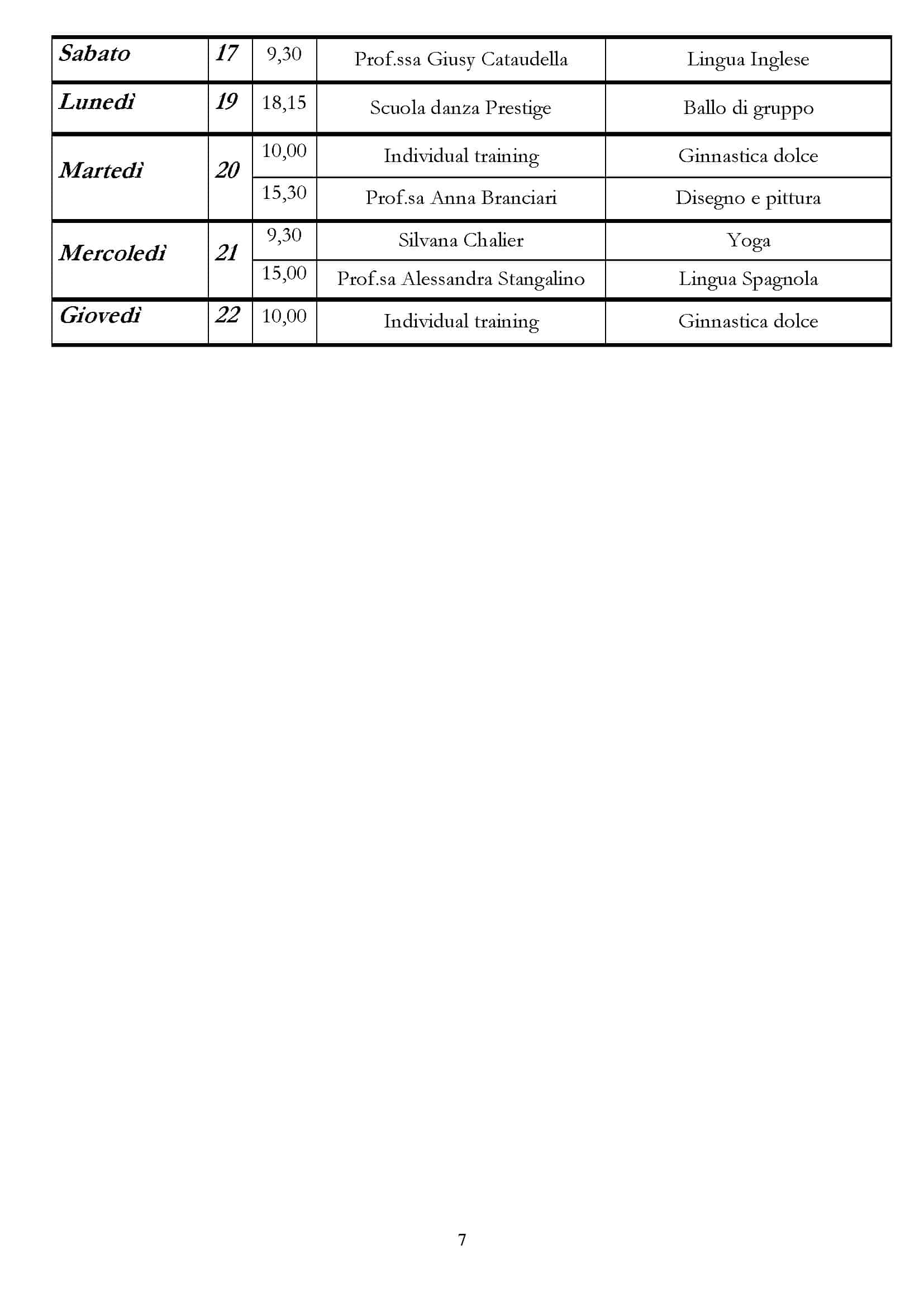 | Sabato | 17 | 9,30 | Prof.ssa Giusy Cataudella | Lingua Inglese |
|---|---|---|---|---|
| Lunedì | 19 | 18,15 | Scuola danza Prestige | Ballo di gruppo |
| Martedì | 20 | 10,00 | Individual training | Ginnastica dolce |
| | | 15,30 | Prof.sa Anna Branciari | Disegno e pittura |
| Mercoledì | 21 | 9,30 | Silvana Chalier | Yoga |
| | | 15,00 | Prof.sa Alessandra Stangalino | Lingua Spagnola |
| Giovedì | 22 | 10,00 | Individual training | Ginnastica dolce |

7